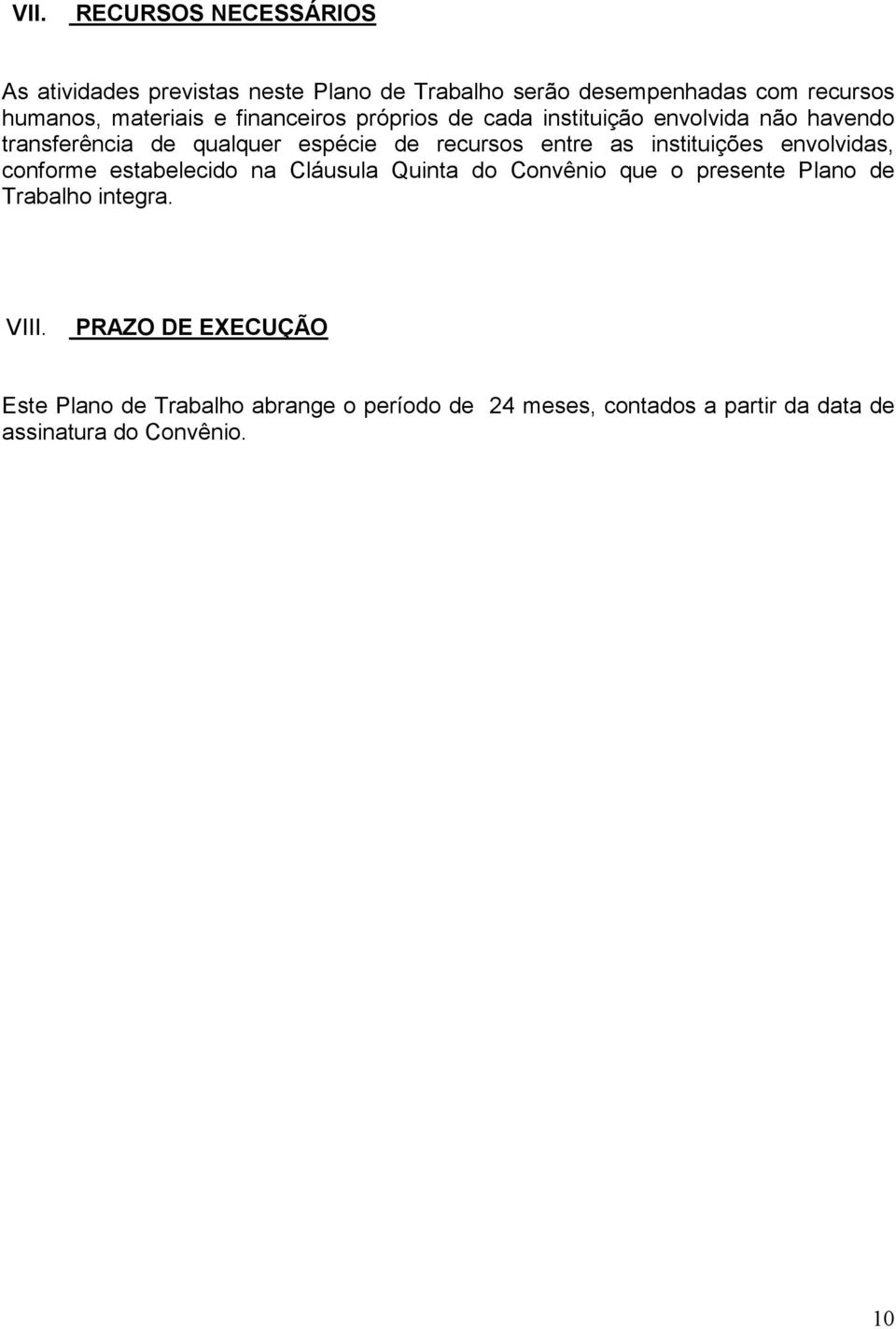 VII. RECURSOS NECESSÁRIOS

As atividades previstas neste Plano de Trabalho serão desempenhadas com recursos humanos, materiais e financeiros próprios de cada instituição envolvida não havendo transferência de qualquer espécie de recursos entre as instituições envolvidas, conforme estabelecido na Cláusula Quinta do Convênio que o presente Plano de Trabalho integra.

VIII. PRAZO DE EXECUÇÃO

Este Plano de Trabalho abrange o período de 24 meses, contados a partir da data de assinatura do Convênio.

10